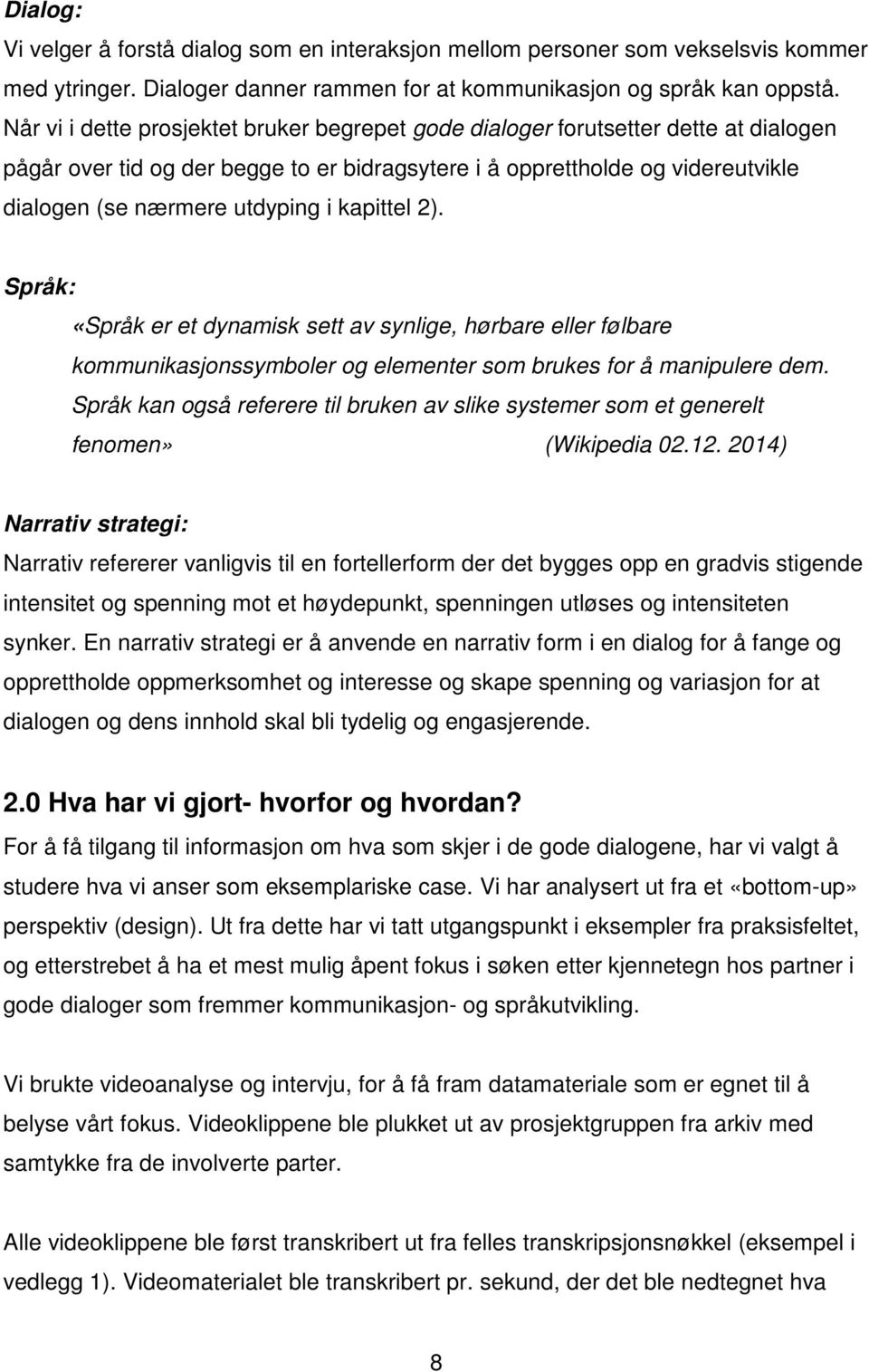 Dialog:
Vi velger å forstå dialog som en interaksjon mellom personer som vekselsvis kommer med ytringer. Dialoger danner rammen for at kommunikasjon og språk kan oppstå. Når vi i dette prosjektet bruker begrepet gode dialoger forutsetter dette at dialogen pågår over tid og der begge to er bidragsytere i å opprettholde og videreutvikle dialogen (se nærmere utdyping i kapittel 2).

Språk:
«Språk er et dynamisk sett av synlige, hørbare eller følbare kommunikasjonssymboler og elementer som brukes for å manipulere dem. Språk kan også referere til bruken av slike systemer som et generelt fenomen» (Wikipedia 02.12. 2014)

Narrativ strategi:
Narrativ refererer vanligvis til en fortellerform der det bygges opp en gradvis stigende intensitet og spenning mot et høydepunkt, spenningen utløses og intensiteten synker. En narrativ strategi er å anvende en narrativ form i en dialog for å fange og opprettholde oppmerksomhet og interesse og skape spenning og variasjon for at dialogen og dens innhold skal bli tydelig og engasjerende.

2.0 Hva har vi gjort- hvorfor og hvordan?
For å få tilgang til informasjon om hva som skjer i de gode dialogene, har vi valgt å studere hva vi anser som eksemplariske case. Vi har analysert ut fra et «bottom-up» perspektiv (design). Ut fra dette har vi tatt utgangspunkt i eksempler fra praksisfeltet, og etterstrebet å ha et mest mulig åpent fokus i søken etter kjennetegn hos partner i gode dialoger som fremmer kommunikasjon- og språkutvikling.

Vi brukte videoanalyse og intervju, for å få fram datamateriale som er egnet til å belyse vårt fokus. Videoklippene ble plukket ut av prosjektgruppen fra arkiv med samtykke fra de involverte parter.

Alle videoklippene ble først transkribert ut fra felles transkripsjonsnøkkel (eksempel i vedlegg 1). Videomaterialet ble transkribert pr. sekund, der det ble nedtegnet hva

8